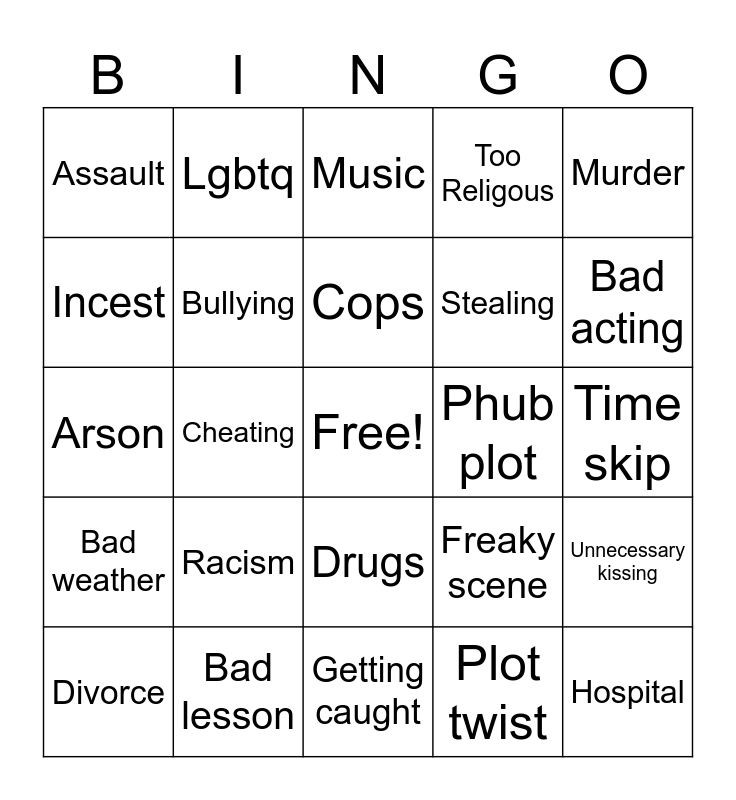 | B | I | N | G | O |
|---|---|---|---|---|
| Assault | Lgbtq | Music | Too Religous | Murder |
| Incest | Bullying | Cops | Stealing | Bad acting |
| Arson | Cheating | Free! | Phub plot | Time skip |
| Bad weather | Racism | Drugs | Freaky scene | Unnecessary kissing |
| Divorce | Bad lesson | Getting caught | Plot twist | Hospital |